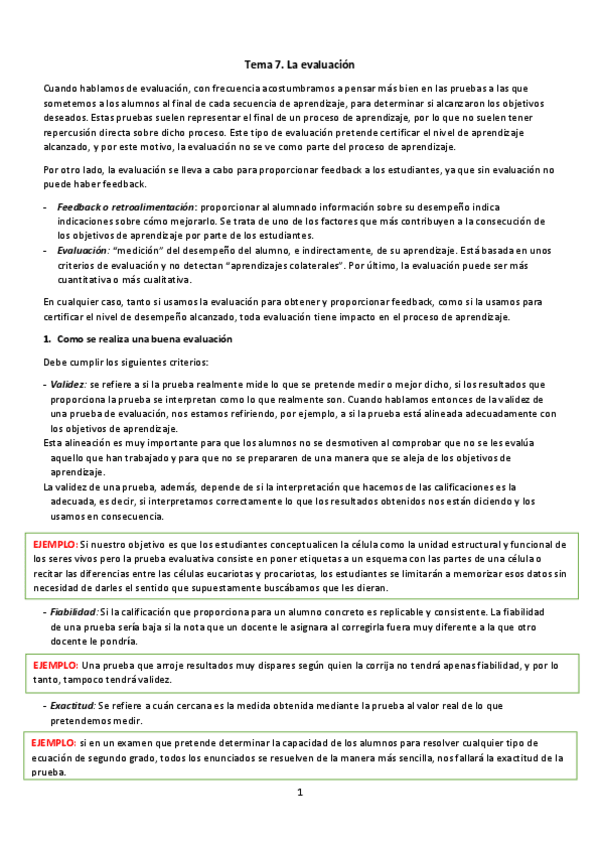 Tema 7. La evaluación

Cuando hablamos de evaluación, con frecuencia acostumbramos a pensar más bien en las pruebas a las que sometemos a los alumnos al final de cada secuencia de aprendizaje, para determinar si alcanzaron los objetivos deseados. Estas pruebas suelen representar el final de un proceso de aprendizaje, por lo que no suelen tener repercusión directa sobre dicho proceso. Este tipo de evaluación pretende certificar el nivel de aprendizaje alcanzado, y por este motivo, la evaluación no se ve como parte del proceso de aprendizaje.

Por otro lado, la evaluación se lleva a cabo para proporcionar feedback a los estudiantes, ya que sin evaluación no puede haber feedback.

- Feedback o retroalimentación: proporcionar al alumnado información sobre su desempeño indica indicaciones sobre cómo mejorarlo. Se trata de uno de los factores que más contribuyen a la consecución de los objetivos de aprendizaje por parte de los estudiantes.
- Evaluación: "medición" del desempeño del alumno, e indirectamente, de su aprendizaje. Está basada en unos criterios de evaluación y no detectan "aprendizajes colaterales". Por último, la evaluación puede ser más cuantitativa o más cualitativa.

En cualquier caso, tanto si usamos la evaluación para obtener y proporcionar feedback, como si la usamos para certificar el nivel de desempeño alcanzado, toda evaluación tiene impacto en el proceso de aprendizaje.

1. Como se realiza una buena evaluación

Debe cumplir los siguientes criterios:

- Validez: se refiere a si la prueba realmente mide lo que se pretende medir o mejor dicho, si los resultados que proporciona la prueba se interpretan como lo que realmente son. Cuando hablamos entonces de la validez de una prueba de evaluación, nos estamos refiriendo, por ejemplo, a si la prueba está alineada adecuadamente con los objetivos de aprendizaje.
Esta alineación es muy importante para que los alumnos no se desmotiven al comprobar que no se les evalúa aquello que han trabajado y para que no se prepararen de una manera que se aleja de los objetivos de aprendizaje.
La validez de una prueba, además, depende de si la interpretación que hacemos de las calificaciones es la adecuada, es decir, si interpretamos correctamente lo que los resultados obtenidos nos están diciendo y los usamos en consecuencia.

EJEMPLO: Si nuestro objetivo es que los estudiantes conceptualicen la célula como la unidad estructural y funcional de los seres vivos pero la prueba evaluativa consiste en poner etiquetas a un esquema con las partes de una célula o recitar las diferencias entre las células eucariotas y procariotas, los estudiantes se limitarán a memorizar esos datos sin necesidad de darles el sentido que supuestamente buscábamos que les dieran.

- Fiabilidad: Si la calificación que proporciona para un alumno concreto es replicable y consistente. La fiabilidad de una prueba sería baja si la nota que un docente le asignara al corregirla fuera muy diferente a la que otro docente le pondría.

EJEMPLO: Una prueba que arroje resultados muy dispares según quien la corrija no tendrá apenas fiabilidad, y por lo tanto, tampoco tendrá validez.

- Exactitud: Se refiere a cuán cercana es la medida obtenida mediante la prueba al valor real de lo que pretendemos medir.

EJEMPLO: si en un examen que pretende determinar la capacidad de los alumnos para resolver cualquier tipo de ecuación de segundo grado, todos los enunciados se resuelven de la manera más sencilla, nos fallará la exactitud de la prueba.

1